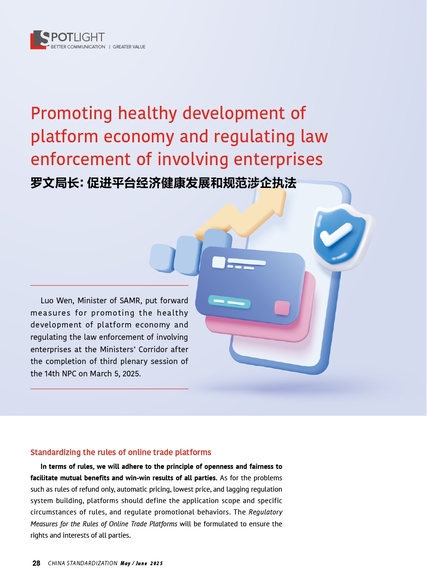 SPOTLIGHT
BETTER COMMUNICATION | GREATER VALUE

Promoting healthy development of platform economy and regulating law enforcement of involving enterprises

罗文局长：促进平台经济健康发展和规范涉企执法

Luo Wen, Minister of SAMR, put forward measures for promoting the healthy development of platform economy and regulating the law enforcement of involving enterprises at the Ministers' Corridor after the completion of third plenary session of the 14th NPC on March 5, 2025.

Standardizing the rules of online trade platforms

In terms of rules, we will adhere to the principle of openness and fairness to facilitate mutual benefits and win-win results of all parties. As for the problems such as rules of refund only, automatic pricing, lowest price, and lagging regulation system building, platforms should define the application scope and specific circumstances of rules, and regulate promotional behaviors. The Regulatory Measures for the Rules of Online Trade Platforms will be formulated to ensure the rights and interests of all parties.

28 CHINA STANDARDIZATION May / June 2025